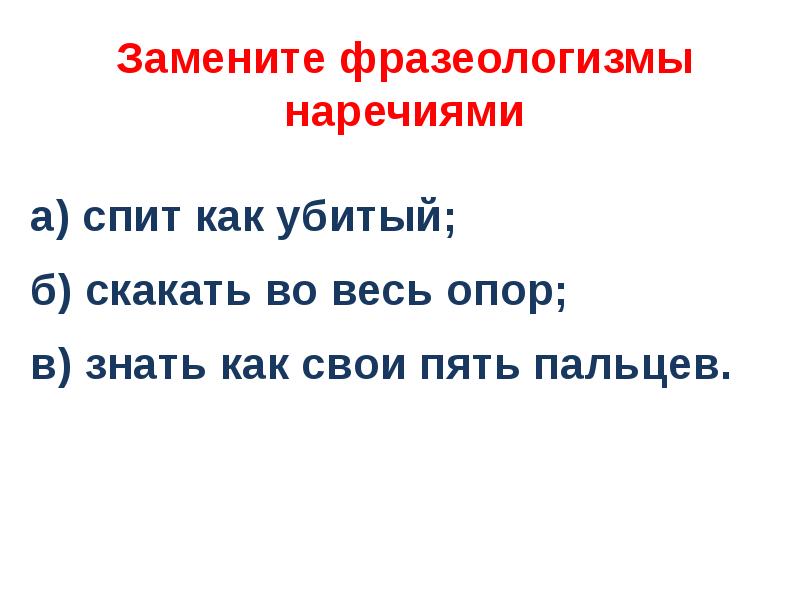 Замените фразеологизмы наречиями

а) спит как убитый;

б) скакать во весь опор;

в) знать как свои пять пальцев.